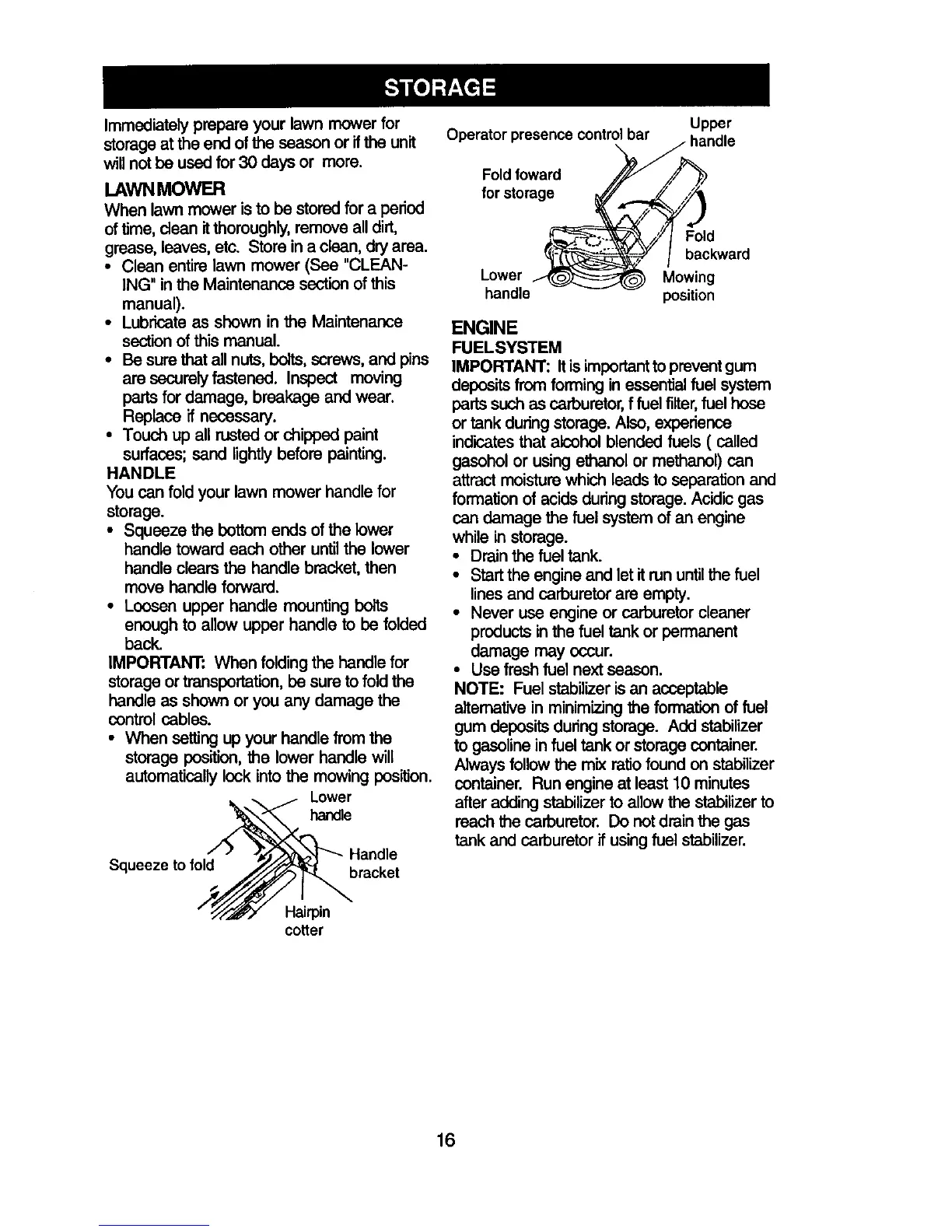 STORAGE

Immediately prepare your lawn mower for storage at the end of the season or if the unit will not be used for 30 days or more.

LAWN MOWER

When lawn mower is to be stored for a period of time, clean it thoroughly, remove all dirt, grease, leaves, etc. Store in a clean, dry area.

• Clean entire lawn mower (See "CLEANING" in the Maintenance section of this manual).
• Lubricate as shown in the Maintenance section of this manual.
• Be sure that all nuts, bolts, screws, and pins are securely fastened. Inspect moving parts for damage, breakage and wear. Replace if necessary.
• Touch up all rusted or chipped paint surfaces; sand lightly before painting.

HANDLE

You can fold your lawn mower handle for storage.

• Squeeze the bottom ends of the lower handle toward each other until the lower handle clears the handle bracket, then move handle forward.
• Loosen upper handle mounting bolts enough to allow upper handle to be folded back.

IMPORTANT: When folding the handle for storage or transportation, be sure to fold the handle as shown or you any damage the control cables.

• When setting up your handle from the storage position, the lower handle will automatically lock into the mowing position.

Lower handle
Squeeze to fold
Handle bracket
Hairpin cotter

Operator presence control bar
Upper handle
Fold foward for storage
Fold backward
Lower handle
Mowing position

ENGINE

FUEL SYSTEM

IMPORTANT: It is important to prevent gum deposits from forming in essential fuel system parts such as carburetor, f fuel filter, fuel hose or tank during storage. Also, experience indicates that alcohol blended fuels ( called gasohol or using ethanol or methanol) can attract moisture which leads to separation and formation of acids during storage. Acidic gas can damage the fuel system of an engine while in storage.

• Drain the fuel tank.
• Start the engine and let it run until the fuel lines and carburetor are empty.
• Never use engine or carburetor cleaner products in the fuel tank or permanent damage may occur.
• Use fresh fuel next season.

NOTE: Fuel stabilizer is an acceptable alternative in minimizing the formation of fuel gum deposits during storage. Add stabilizer to gasoline in fuel tank or storage container. Always follow the mix ratio found on stabilizer container. Run engine at least 10 minutes after adding stabilizer to allow the stabilizer to reach the carburetor. Do not drain the gas tank and carburetor if using fuel stabilizer.

16